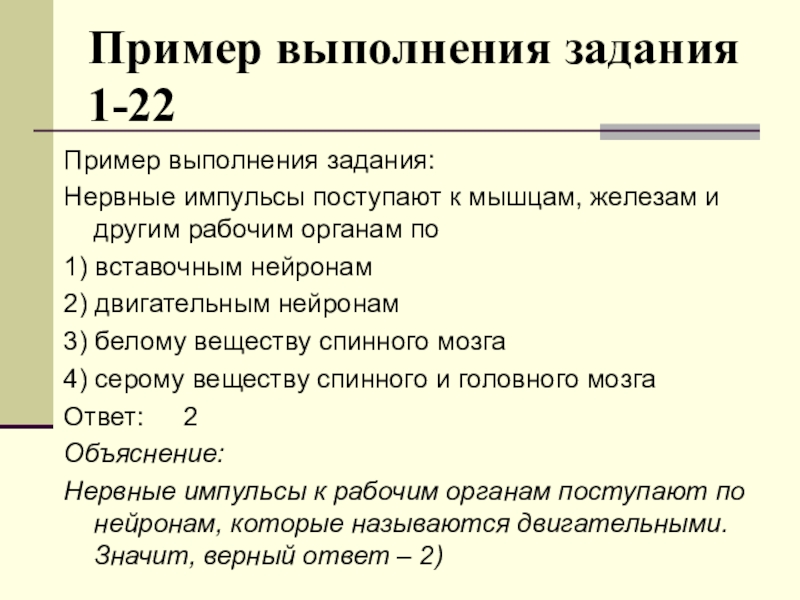 Пример выполнения задания 1-22

Пример выполнения задания:

Нервные импульсы поступают к мышцам, железам и другим рабочим органам по

1) вставочным нейронам

2) двигательным нейронам

3) белому веществу спинного мозга

4) серому веществу спинного и головного мозга

Ответ: 2

Объяснение:

Нервные импульсы к рабочим органам поступают по нейронам, которые называются двигательными. Значит, верный ответ – 2)